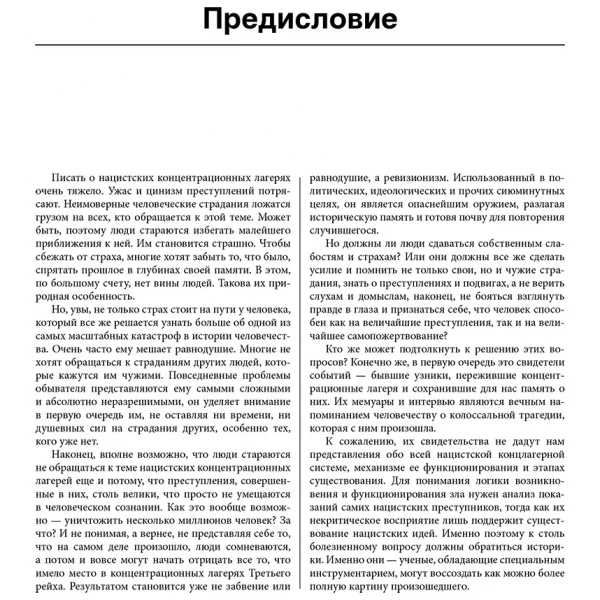 Предисловие

Писать о нацистских концентрационных лагерях очень тяжело. Ужас и цинизм преступлений потрясают. Неимоверные человеческие страдания ложатся грузом на всех, кто обращается к этой теме. Может быть, поэтому люди стараются избегать малейшего приближения к ней. Им становится страшно. Чтобы сбежать от страха, многие хотят забыть то, что было, спрятать прошлое в глубинах своей памяти. В этом, по большому счету, нет вины людей. Такова их природная особенность.

Но, увы, не только страх стоит на пути у человека, который все же решается узнать больше об одной из самых масштабных катастроф в истории человечества. Очень часто ему мешает равнодушие. Многие не хотят обращаться к страданиям других людей, которые кажутся им чужими. Повседневные проблемы обывателя представляются ему самыми сложными и абсолютно неразрешимыми, он уделяет внимание в первую очередь им, не оставляя ни времени, ни душевных сил на страдания других, особенно тех, кого уже нет.

Наконец, вполне возможно, что люди стараются не обращаться к теме нацистских концентрационных лагерей еще и потому, что преступления, совершенные в них, столь велики, что просто не умещаются в человеческом сознании. Как это вообще возможно — уничтожить несколько миллионов человек? За что? И не понимая, а вернее, не представляя себе то, что на самом деле произошло, люди сомневаются, а потом и вовсе могут начать отрицать все то, что имело место в концентрационных лагерях Третьего рейха. Результатом становится уже не забвение или равнодушие, а ревизионизм. Использованный в политических, идеологических и прочих сиюминутных целях, он является опаснейшим оружием, разлагая историческую память и готовя почву для повторения случившегося.

Но должны ли люди сдаваться собственным слабостям и страхам? Или они должны все же сделать усилие и помнить не только свои, но и чужие страдания, знать о преступлениях и подвигах, а не верить слухам и домыслам, наконец, не бояться взглянуть правде в глаза и признаться себе, что человек способен как на величайшие преступления, так и на величайшее самопожертвование?

Кто же может подтолкнуть к решению этих вопросов? Конечно же, в первую очередь это свидетели событий — бывшие узники, пережившие концентрационные лагеря и сохранившие для нас память о них. Их мемуары и интервью являются вечным напоминанием человечеству о колоссальной трагедии, которая с ним произошла.

К сожалению, их свидетельства не дадут нам представления обо всей нацистской концлагерной системе, механизме ее функционирования и этапах существования. Для понимания логики возникновения и функционирования зла нужен анализ показаний самих нацистских преступников, тогда как их некритическое восприятие лишь поддержит существование нацистских идей. Именно поэтому к столь болезненному вопросу должны обратиться историки. Именно они — ученые, обладающие специальным инструментарием, могут воссоздать как можно более полную картину произошедшего.